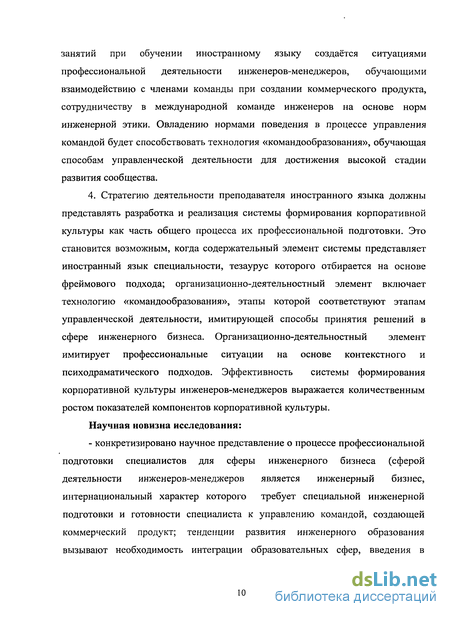 занятий при обучении иностранному языку создаётся ситуациями профессиональной деятельности инженеров-менеджеров, обучающими взаимодействию с членами команды при создании коммерческого продукта, сотрудничеству в международной команде инженеров на основе норм инженерной этики. Овладению нормами поведения в процессе управления командой будет способствовать технология «командообразования», обучающая способам управленческой деятельности для достижения высокой стадии развития сообщества.

4. Стратегию деятельности преподавателя иностранного языка должны представлять разработка и реализация системы формирования корпоративной культуры как часть общего процесса их профессиональной подготовки. Это становится возможным, когда содержательный элемент системы представляет иностранный язык специальности, тезаурус которого отбирается на основе фреймового подхода; организационно-деятельностный элемент включает технологию «командообразования», этапы которой соответствуют этапам управленческой деятельности, имитирующей способы принятия решений в сфере инженерного бизнеса. Организационно-деятельностный элемент имитирует профессиональные ситуации на основе контекстного и психодраматического подходов. Эффективность системы формирования корпоративной культуры инженеров-менеджеров выражается количественным ростом показателей компонентов корпоративной культуры.

Научная новизна исследования:

- конкретизировано научное представление о процессе профессиональной подготовки специалистов для сферы инженерного бизнеса (сферой деятельности инженеров-менеджеров является инженерный бизнес, интернациональный характер которого требует специальной инженерной подготовки и готовности специалиста к управлению командой, создающей коммерческий продукт; тенденции развития инженерного образования вызывают необходимость интеграции образовательных сфер, введения в

10

dsLib.net
библиотека диссертаций